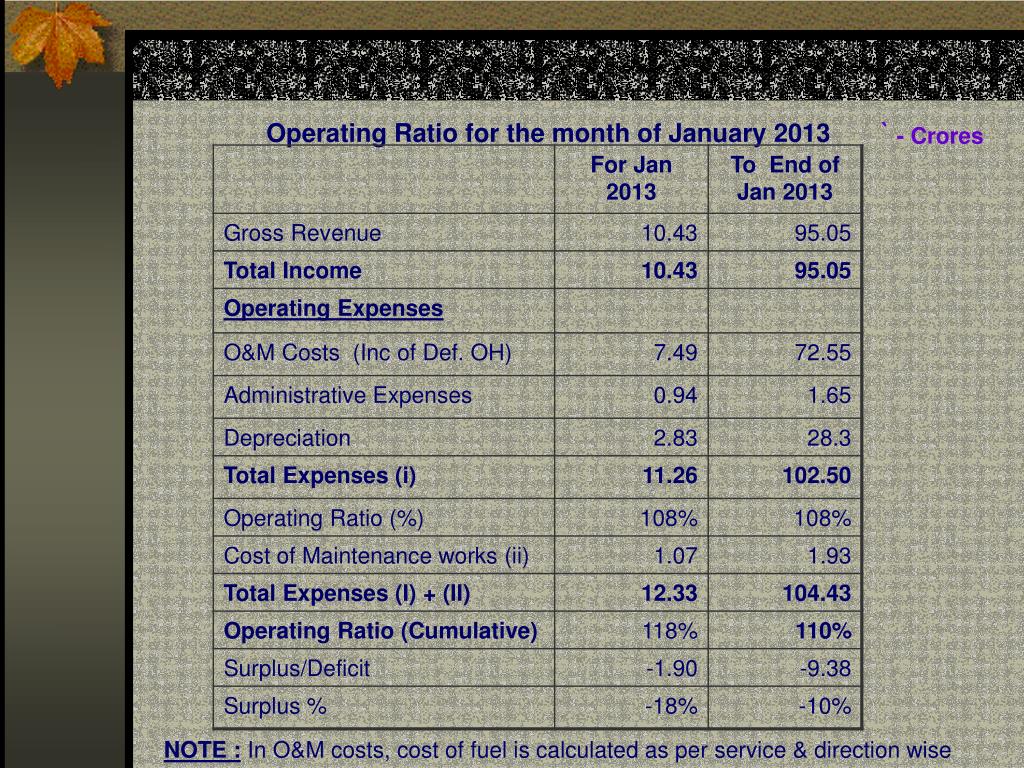 Operating Ratio for the month of January 2013

` - Crores

| | For Jan 2013 | To End of Jan 2013 |
|---|---|---|
| Gross Revenue | 10.43 | 95.05 |
| Total Income | 10.43 | 95.05 |
| Operating Expenses | | |
| O&M Costs (Inc of Def. OH) | 7.49 | 72.55 |
| Administrative Expenses | 0.94 | 1.65 |
| Depreciation | 2.83 | 28.3 |
| Total Expenses (i) | 11.26 | 102.50 |
| Operating Ratio (%) | 108% | 108% |
| Cost of Maintenance works (ii) | 1.07 | 1.93 |
| Total Expenses (I) + (II) | 12.33 | 104.43 |
| Operating Ratio (Cumulative) | 118% | 110% |
| Surplus/Deficit | -1.90 | -9.38 |
| Surplus % | -18% | -10% |

NOTE : In O&M costs, cost of fuel is calculated as per service & direction wise